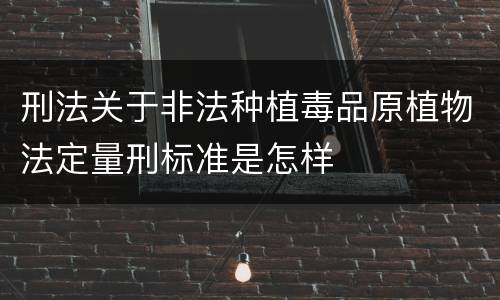 刑法关于非法种植毒品原植物法定量刑标准是怎样